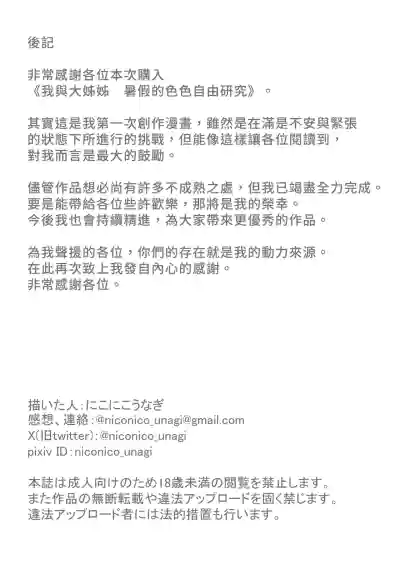 後記

非常感謝各位本次購入
《我與大姊姊　暑假的色色自由研究》。

其實這是我第一次創作漫畫，雖然是在滿是不安與緊張的狀態下所進行的挑戰，但能像這樣讓各位閱讀到，對我而言是最大的鼓勵。

儘管作品想必尚有許多不成熟之處，但我已竭盡全力完成。
要是能帶給各位些許歡樂，那將是我的榮幸。
今後我也會持續精進，為大家帶來更優秀的作品。

為我聲援的各位，你們的存在就是我的動力來源。
在此再次致上我發自內心的感謝。
非常感謝各位。

描いた人：にこにこうなぎ
感想、連絡：@niconico_unagi@gmail.com
X(旧twitter)：@niconico_unagi
pixiv ID：niconico_unagi

本誌は成人向けのため18歳未満の閲覧を禁止します。
また作品の無断転載や違法アップロードを固く禁じます。
違法アップロード者には法的措置も行います。